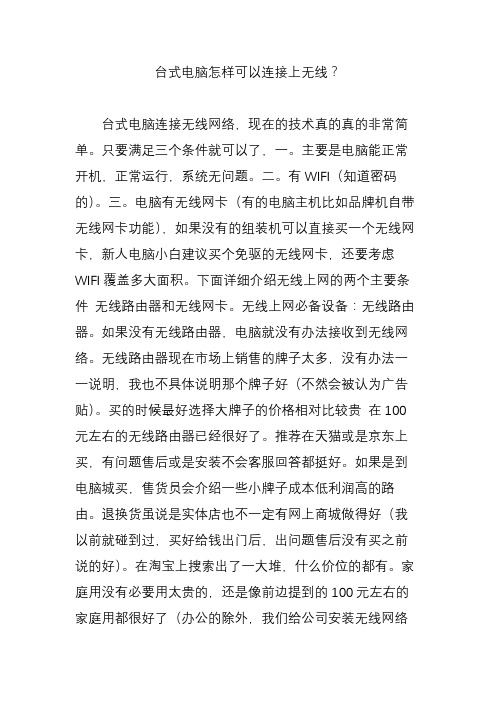 台式电脑怎样可以连接上无线？

台式电脑连接无线网络，现在的技术真的真的非常简单。只要满足三个条件就可以了，一。主要是电脑能正常开机，正常运行，系统无问题。二。有 WIFI（知道密码的）。三。电脑有无线网卡（有的电脑主机比如品牌机自带无线网卡功能），如果没有的组装机可以直接买一个无线网卡，新人电脑小白建议买个免驱的无线网卡，还要考虑 WIFI 覆盖多大面积。下面详细介绍无线上网的两个主要条件 无线路由器和无线网卡。无线上网必备设备：无线路由器。如果没有无线路由器，电脑就没有办法接收到无线网络。无线路由器现在市场上销售的牌子太多，没有办法一一说明，我也不具体说明那个牌子好（不然会被认为广告贴）。买的时候最好选择大牌子的价格相对比较贵 在 100 元左右的无线路由器已经很好了。推荐在天猫或是京东上买，有问题售后或是安装不会客服回答都挺好。如果是到电脑城买，售货员会介绍一些小牌子成本低利润高的路由。退换货虽说是实体店也不一定有网上商城做得好（我以前就碰到过，买好给钱出门后，出问题售后没有买之前说的好）。在淘宝上搜索出了一大堆，什么价位的都有。家庭用没有必要用太贵的，还是像前边提到的 100 元左右的家庭用都很好了（办公的除外，我们给公司安装无线网络